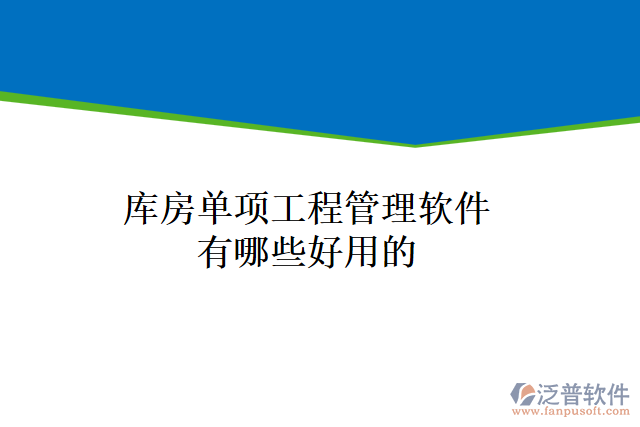 库房单项工程管理软件有哪些好用的

泛普软件
www.fanpusoft.com